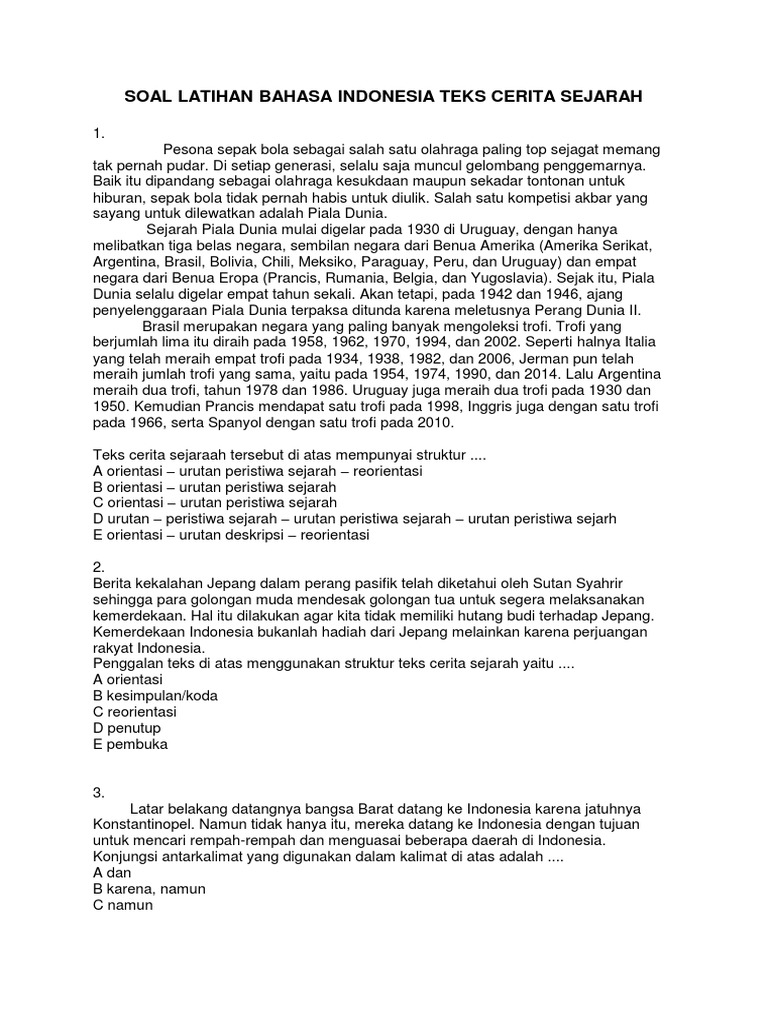 SOAL LATIHAN BAHASA INDONESIA TEKS CERITA SEJARAH

1.

Pesona sepak bola sebagai salah satu olahraga paling top sejagat memang tak pernah pudar. Di setiap generasi, selalu saja muncul gelombang penggemarnya. Baik itu dipandang sebagai olahraga kesukdaan maupun sekadar tontonan untuk hiburan, sepak bola tidak pernah habis untuk diulik. Salah satu kompetisi akbar yang sayang untuk dilewatkan adalah Piala Dunia.

Sejarah Piala Dunia mulai digelar pada 1930 di Uruguay, dengan hanya melibatkan tiga belas negara, sembilan negara dari Benua Amerika (Amerika Serikat, Argentina, Brasil, Bolivia, Chili, Meksiko, Paraguay, Peru, dan Uruguay) dan empat negara dari Benua Eropa (Prancis, Rumania, Belgia, dan Yugoslavia). Sejak itu, Piala Dunia selalu digelar empat tahun sekali. Akan tetapi, pada 1942 dan 1946, ajang penyelenggaraan Piala Dunia terpaksa ditunda karena meletusnya Perang Dunia II.

Brasil merupakan negara yang paling banyak mengoleksi trofi. Trofi yang berjumlah lima itu diraih pada 1958, 1962, 1970, 1994, dan 2002. Seperti halnya Italia yang telah meraih empat trofi pada 1934, 1938, 1982, dan 2006, Jerman pun telah meraih jumlah trofi yang sama, yaitu pada 1954, 1974, 1990, dan 2014. Lalu Argentina meraih dua trofi, tahun 1978 dan 1986. Uruguay juga meraih dua trofi pada 1930 dan 1950. Kemudian Prancis mendapat satu trofi pada 1998, Inggris juga dengan satu trofi pada 1966, serta Spanyol dengan satu trofi pada 2010.

Teks cerita sejaraah tersebut di atas mempunyai struktur ....
A orientasi – urutan peristiwa sejarah – reorientasi
B orientasi – urutan peristiwa sejarah
C orientasi – urutan peristiwa sejarah
D urutan – peristiwa sejarah – urutan peristiwa sejarah – urutan peristiwa sejarh
E orientasi – urutan deskripsi – reorientasi

2.
Berita kekalahan Jepang dalam perang pasifik telah diketahui oleh Sutan Syahrir sehingga para golongan muda mendesak golongan tua untuk segera melaksanakan kemerdekaan. Hal itu dilakukan agar kita tidak memiliki hutang budi terhadap Jepang. Kemerdekaan Indonesia bukanlah hadiah dari Jepang melainkan karena perjuangan rakyat Indonesia.
Penggalan teks di atas menggunakan struktur teks cerita sejarah yaitu ....
A orientasi
B kesimpulan/koda
C reorientasi
D penutup
E pembuka

3.
Latar belakang datangnya bangsa Barat datang ke Indonesia karena jatuhnya Konstantinopel. Namun tidak hanya itu, mereka datang ke Indonesia dengan tujuan untuk mencari rempah-rempah dan menguasai beberapa daerah di Indonesia.
Konjungsi antarkalimat yang digunakan dalam kalimat di atas adalah ....
A dan
B karena, namun
C namun